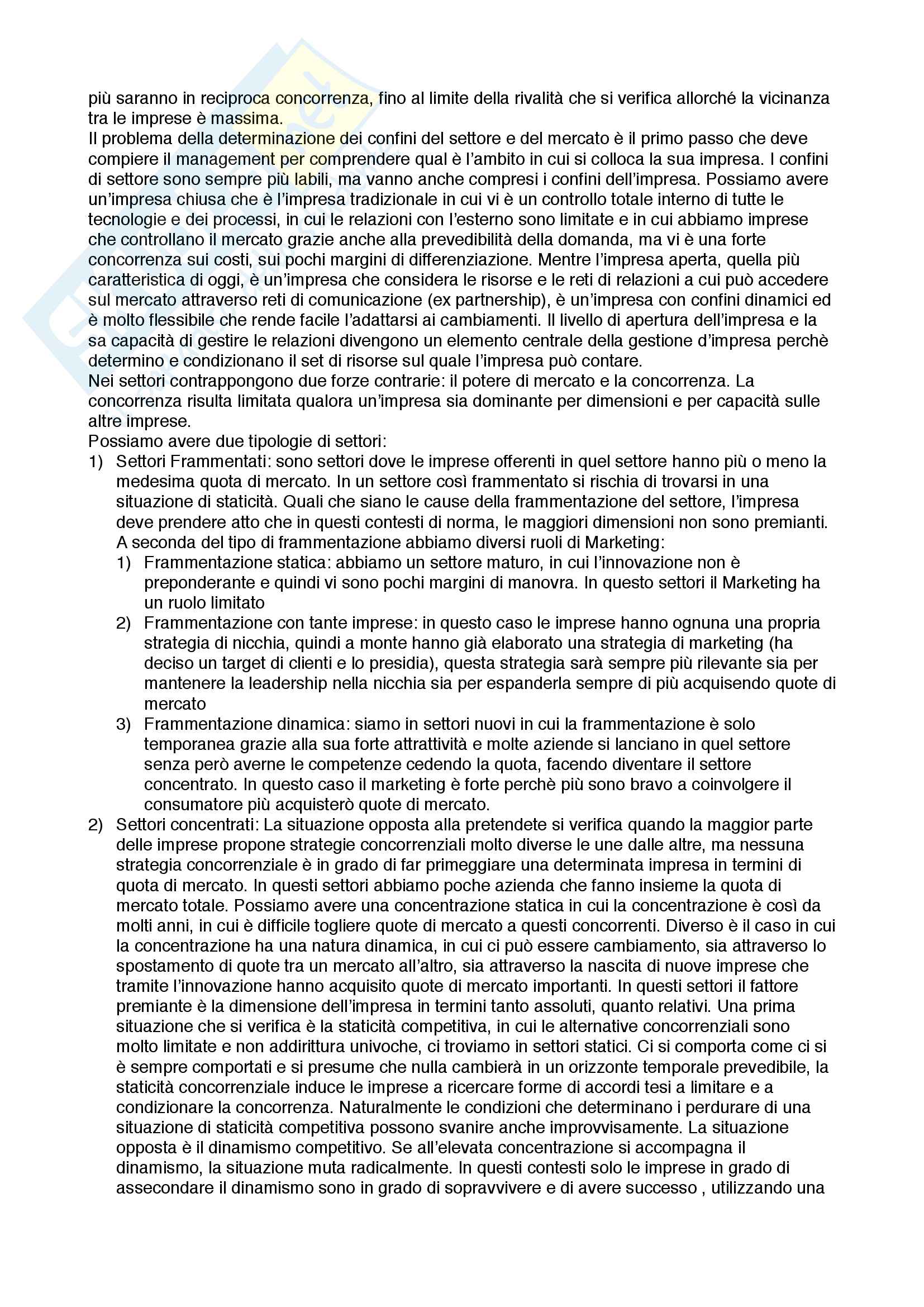 più saranno in reciproca concorrenza, fino al limite della rivalità che si verifica allorché la vicinanza tra le imprese è massima.
Il problema della determinazione dei confini del settore e del mercato è il primo passo che deve compiere il management per comprendere qual è l'ambito in cui si colloca la sua impresa. I confini di settore sono sempre più labili, ma vanno anche compresi i confini dell'impresa. Possiamo avere un'impresa chiusa che è l'impresa tradizionale in cui vi è un controllo totale interno di tutte le tecnologie e dei processi, in cui le relazioni con l'esterno sono limitate e in cui abbiamo imprese che controllano il mercato grazie anche alla prevedibilità della domanda, ma vi è una forte concorrenza sui costi, sui pochi margini di differenziazione. Mentre l'impresa aperta, quella più caratteristica di oggi, è un'impresa che considera le risorse e le reti di relazioni a cui può accedere sul mercato attraverso reti di comunicazione (ex partnership), è un'impresa con confini dinamici ed è molto flessibile che rende facile l'adattarsi ai cambiamenti. Il livello di apertura dell'impresa e la sa capacità di gestire le relazioni divengono un elemento centrale della gestione d'impresa perchè determino e condizionano il set di risorse sul quale l'impresa può contare.
Nei settori contrappongono due forze contrarie: il potere di mercato e la concorrenza. La concorrenza risulta limitata qualora un'impresa sia dominante per dimensioni e per capacità sulle altre imprese.
Possiamo avere due tipologie di settori:
1) Settori Frammentati: sono settori dove le imprese offerenti in quel settore hanno più o meno la medesima quota di mercato. In un settore così frammentato si rischia di trovarsi in una situazione di staticità. Quali che siano le cause della frammentazione del settore, l'impresa deve prendere atto che in questi contesti di norma, le maggiori dimensioni non sono premianti. A seconda del tipo di frammentazione abbiamo diversi ruoli di Marketing:
1) Frammentazione statica: abbiamo un settore maturo, in cui l'innovazione non è preponderante e quindi vi sono pochi margini di manovra. In questo settori il Marketing ha un ruolo limitato
2) Frammentazione con tante imprese: in questo caso le imprese hanno ognuna una propria strategia di nicchia, quindi a monte hanno già elaborato una strategia di marketing (ha deciso un target di clienti e lo presidia), questa strategia sarà sempre più rilevante sia per mantenere la leadership nella nicchia sia per espanderla sempre di più acquisendo quote di mercato
3) Frammentazione dinamica: siamo in settori nuovi in cui la frammentazione è solo temporanea grazie alla sua forte attrattività e molte aziende si lanciano in quel settore senza però averne le competenze cedendo la quota, facendo diventare il settore concentrato. In questo caso il marketing è forte perchè più sono bravo a coinvolgere il consumatore più acquisterò quote di mercato.
2) Settori concentrati: La situazione opposta alla pretendete si verifica quando la maggior parte delle imprese propone strategie concorrenziali molto diverse le une dalle altre, ma nessuna strategia concorrenziale è in grado di far primeggiare una determinata impresa in termini di quota di mercato. In questi settori abbiamo poche azienda che fanno insieme la quota di mercato totale. Possiamo avere una concentrazione statica in cui la concentrazione è così da molti anni, in cui è difficile togliere quote di mercato a questi concorrenti. Diverso è il caso in cui la concentrazione ha una natura dinamica, in cui ci può essere cambiamento, sia attraverso lo spostamento di quote tra un mercato all'altro, sia attraverso la nascita di nuove imprese che tramite l'innovazione hanno acquisito quote di mercato importanti. In questi settori il fattore premiante è la dimensione dell'impresa in termini tanto assoluti, quanto relativi. Una prima situazione che si verifica è la staticità competitiva, in cui le alternative concorrenziali sono molto limitate e non addirittura univoche, ci troviamo in settori statici. Ci si comporta come ci si è sempre comportati e si presume che nulla cambierà in un orizzonte temporale prevedibile, la staticità concorrenziale induce le imprese a ricercare forme di accordi tesi a limitare e a condizionare la concorrenza. Naturalmente le condizioni che determinano i perdurare di una situazione di staticità competitiva possono svanire anche improvvisamente. La situazione opposta è il dinamismo competitivo. Se all'elevata concentrazione si accompagna il dinamismo, la situazione muta radicalmente. In questi contesti solo le imprese in grado di assecondare il dinamismo sono in grado di sopravvivere e di avere successo , utilizzando una